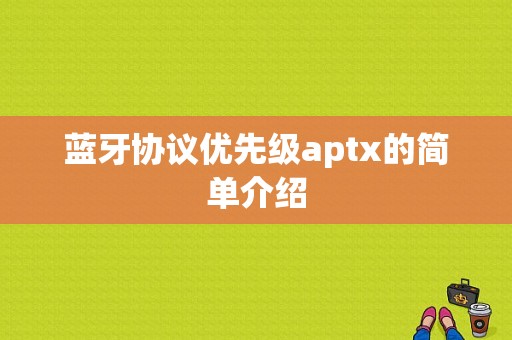 蓝牙协议优先级aptx的简单介绍